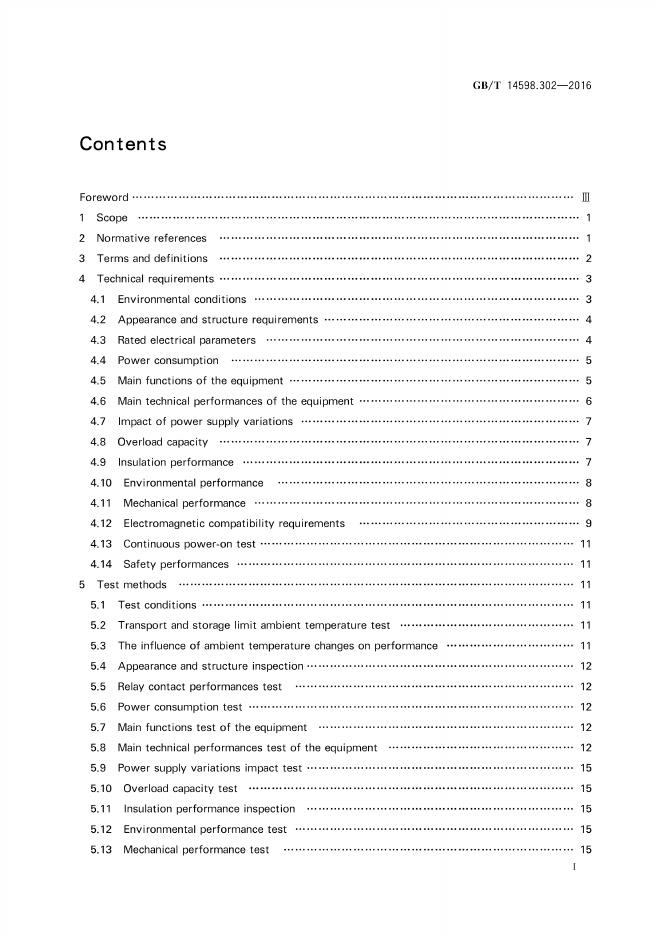 GB/T 14598.302—2016

Contents

Foreword Ⅲ
1 Scope 1
2 Normative references 1
3 Terms and definitions 2
4 Technical requirements 3
4.1 Environmental conditions 3
4.2 Appearance and structure requirements 4
4.3 Rated electrical parameters 4
4.4 Power consumption 5
4.5 Main functions of the equipment 5
4.6 Main technical performances of the equipment 6
4.7 Impact of power supply variations 7
4.8 Overload capacity 7
4.9 Insulation performance 7
4.10 Environmental performance 8
4.11 Mechanical performance 8
4.12 Electromagnetic compatibility requirements 9
4.13 Continuous power-on test 11
4.14 Safety performances 11
5 Test methods 11
5.1 Test conditions 11
5.2 Transport and storage limit ambient temperature test 11
5.3 The influence of ambient temperature changes on performance 11
5.4 Appearance and structure inspection 12
5.5 Relay contact performances test 12
5.6 Power consumption test 12
5.7 Main functions test of the equipment 12
5.8 Main technical performances test of the equipment 12
5.9 Power supply variations impact test 15
5.10 Overload capacity test 15
5.11 Insulation performance inspection 15
5.12 Environmental performance test 15
5.13 Mechanical performance test 15

I